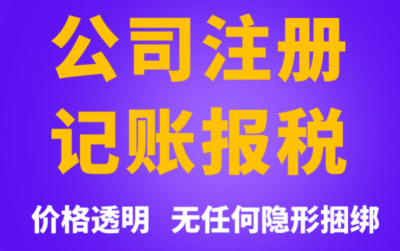 公司注册
记账报税
价格透明 无任何隐形捆绑